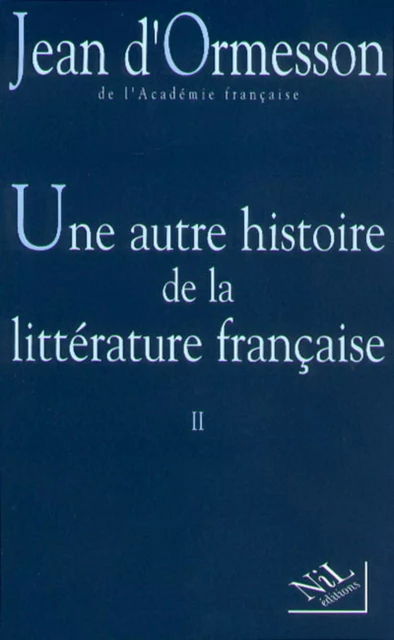 Jean d'Ormesson
de l'Académie française

Une autre histoire de la littérature française

II

NiL éditions